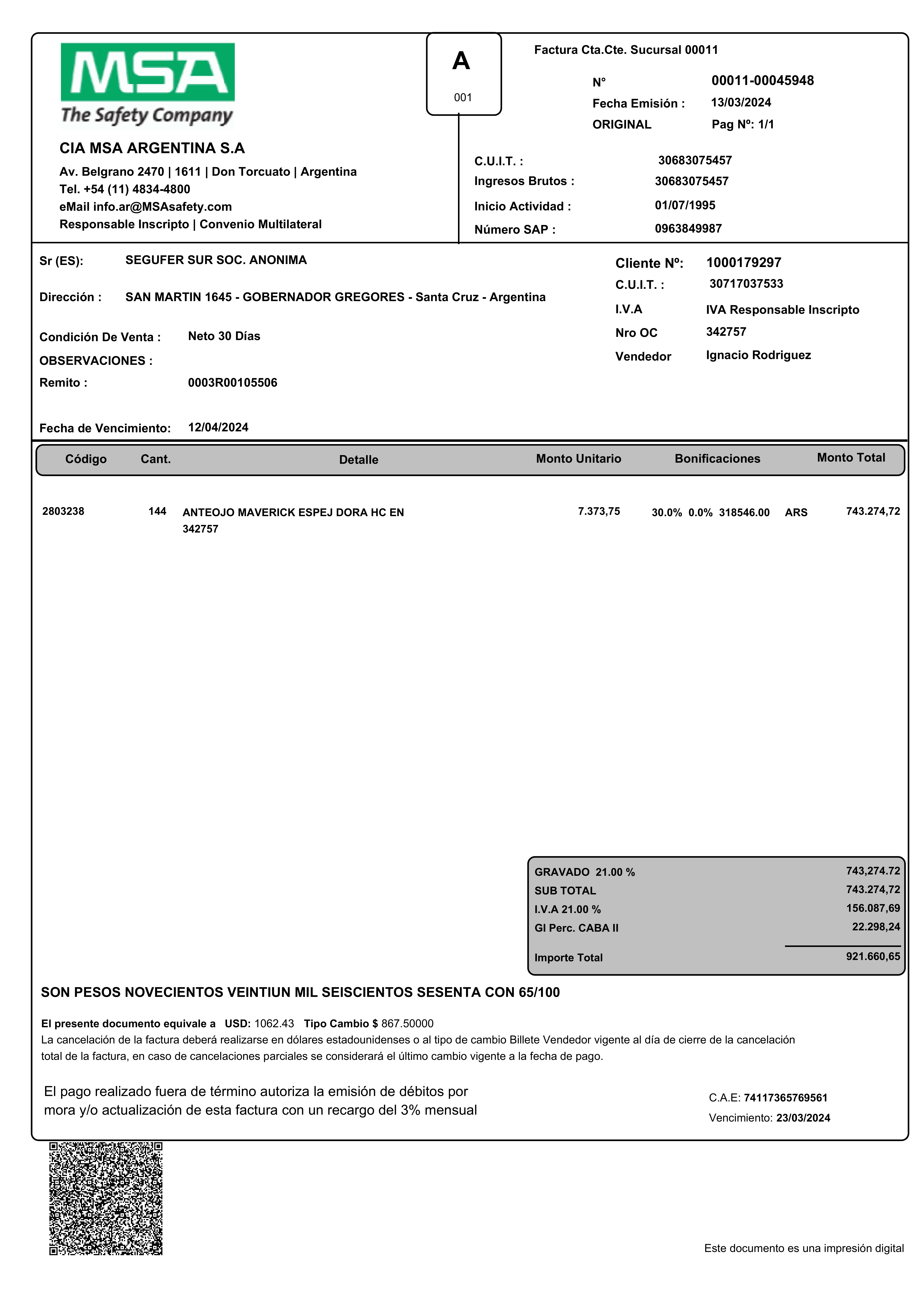 MSA
The Safety Company

CIA MSA ARGENTINA S.A
Av. Belgrano 2470 | 1611 | Don Torcuato | Argentina
Tel. +54 (11) 4834-4800
eMail info.ar@MSAsafety.com
Responsable Inscripto | Convenio Multilateral

A
001

Factura Cta.Cte. Sucursal 00011
N° 00011-00045948
Fecha Emisión : 13/03/2024
ORIGINAL Pag Nº: 1/1

C.U.I.T. : 30683075457
Ingresos Brutos : 30683075457
Inicio Actividad : 01/07/1995
Número SAP : 0963849987

Sr (ES): SEGUFER SUR SOC. ANONIMA
Dirección : SAN MARTIN 1645 - GOBERNADOR GREGORES - Santa Cruz - Argentina
Condición De Venta : Neto 30 Días
OBSERVACIONES :
Remito : 0003R00105506
Fecha de Vencimiento: 12/04/2024

Cliente Nº: 1000179297
C.U.I.T. : 30717037533
I.V.A IVA Responsable Inscripto
Nro OC 342757
Vendedor Ignacio Rodriguez

| Código | Cant. | Detalle | Monto Unitario | Bonificaciones | Monto Total |
|---|---|---|---|---|---|
| 2803238 | 144 | ANTEOJO MAVERICK ESPEJ DORA HC EN 342757 | 7.373,75 | 30.0% 0.0% 318546.00 ARS | 743.274,72 |

| | |
|---|---|
| GRAVADO 21.00 % | 743,274.72 |
| SUB TOTAL | 743.274,72 |
| I.V.A 21.00 % | 156.087,69 |
| GI Perc. CABA II | 22.298,24 |
| Importe Total | 921.660,65 |

SON PESOS NOVECIENTOS VEINTIUN MIL SEISCIENTOS SESENTA CON 65/100

El presente documento equivale a USD: 1062.43 Tipo Cambio $ 867.50000
La cancelación de la factura deberá realizarse en dólares estadounidenses o al tipo de cambio Billete Vendedor vigente al día de cierre de la cancelación total de la factura, en caso de cancelaciones parciales se considerará el último cambio vigente a la fecha de pago.

El pago realizado fuera de término autoriza la emisión de débitos por mora y/o actualización de esta factura con un recargo del 3% mensual

C.A.E: 74117365769561
Vencimiento: 23/03/2024

Este documento es una impresión digital